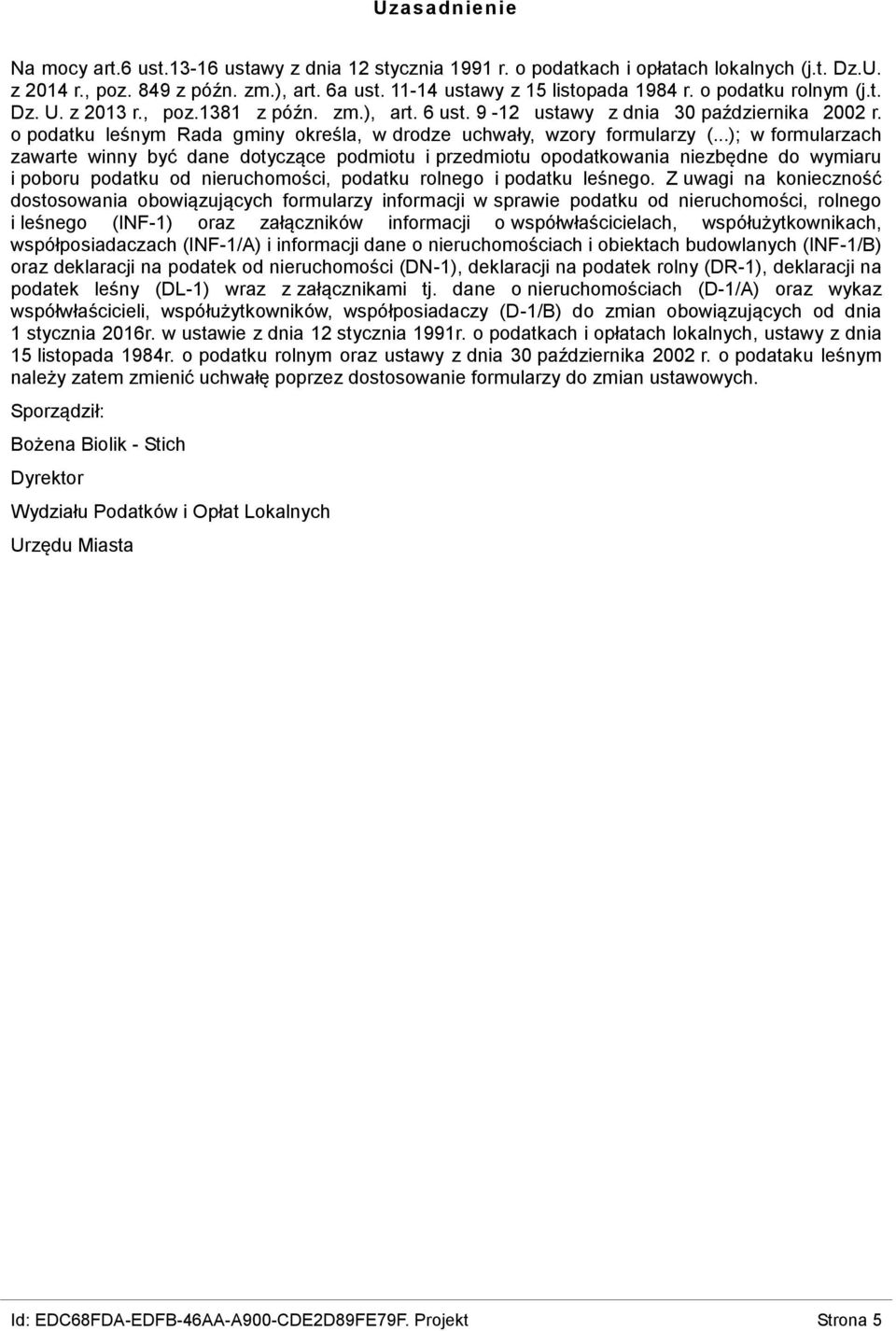 Uzasadnienie

Na mocy art.6 ust.13-16 ustawy z dnia 12 stycznia 1991 r. o podatkach i opłatach lokalnych (j.t. Dz.U. z 2014 r., poz. 849 z późn. zm.), art. 6a ust. 11-14 ustawy z 15 listopada 1984 r. o podatku rolnym (j.t. Dz. U. z 2013 r., poz.1381 z późn. zm.), art. 6 ust. 9 -12 ustawy z dnia 30 października 2002 r. o podatku leśnym Rada gminy określa, w drodze uchwały, wzory formularzy (...); w formularzach zawarte winny być dane dotyczące podmiotu i przedmiotu opodatkowania niezbędne do wymiaru i poboru podatku od nieruchomości, podatku rolnego i podatku leśnego. Z uwagi na konieczność dostosowania obowiązujących formularzy informacji w sprawie podatku od nieruchomości, rolnego i leśnego (INF-1) oraz załączników informacji o współwłaścicielach, współużytkownikach, współposiadaczach (INF-1/A) i informacji dane o nieruchomościach i obiektach budowlanych (INF-1/B) oraz deklaracji na podatek od nieruchomości (DN-1), deklaracji na podatek rolny (DR-1), deklaracji na podatek leśny (DL-1) wraz z załącznikami tj. dane o nieruchomościach (D-1/A) oraz wykaz współwłaścicieli, współużytkowników, współposiadaczy (D-1/B) do zmian obowiązujących od dnia 1 stycznia 2016r. w ustawie z dnia 12 stycznia 1991r. o podatkach i opłatach lokalnych, ustawy z dnia 15 listopada 1984r. o podatku rolnym oraz ustawy z dnia 30 października 2002 r. o podataku leśnym należy zatem zmienić uchwałę poprzez dostosowanie formularzy do zmian ustawowych.

Sporządził:

Bożena Biolik - Stich

Dyrektor

Wydziału Podatków i Opłat Lokalnych

Urzędu Miasta

Id: EDC68FDA-EDFB-46AA-A900-CDE2D89FE79F. Projekt Strona 5